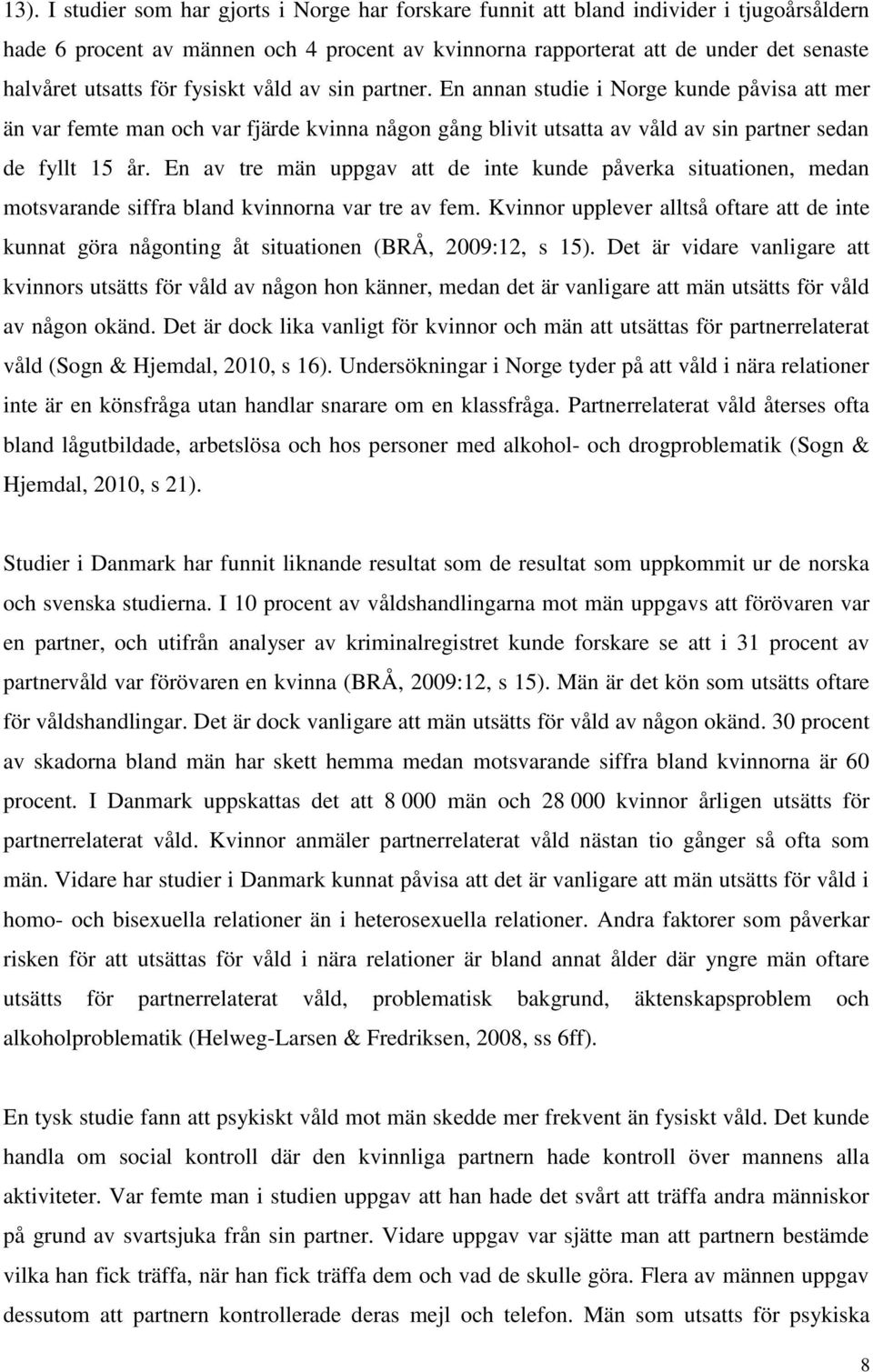 13). I studier som har gjorts i Norge har forskare funnit att bland individer i tjugoårsåldern hade 6 procent av männen och 4 procent av kvinnorna rapporterat att de under det senaste halvåret utsatts för fysiskt våld av sin partner. En annan studie i Norge kunde påvisa att mer än var femte man och var fjärde kvinna någon gång blivit utsatta av våld av sin partner sedan de fyllt 15 år. En av tre män uppgav att de inte kunde påverka situationen, medan motsvarande siffra bland kvinnorna var tre av fem. Kvinnor upplever alltså oftare att de inte kunnat göra någonting åt situationen (BRÅ, 2009:12, s 15). Det är vidare vanligare att kvinnors utsätts för våld av någon hon känner, medan det är vanligare att män utsätts för våld av någon okänd. Det är dock lika vanligt för kvinnor och män att utsättas för partnerrelaterat våld (Sogn & Hjemdal, 2010, s 16). Undersökningar i Norge tyder på att våld i nära relationer inte är en könsfråga utan handlar snarare om en klassfråga. Partnerrelaterat våld återses ofta bland lågutbildade, arbetslösa och hos personer med alkohol- och drogproblematik (Sogn & Hjemdal, 2010, s 21).

Studier i Danmark har funnit liknande resultat som de resultat som uppkommit ur de norska och svenska studierna. I 10 procent av våldshandlingarna mot män uppgavs att förövaren var en partner, och utifrån analyser av kriminalregistret kunde forskare se att i 31 procent av partnervåld var förövaren en kvinna (BRÅ, 2009:12, s 15). Män är det kön som utsätts oftare för våldshandlingar. Det är dock vanligare att män utsätts för våld av någon okänd. 30 procent av skadorna bland män har skett hemma medan motsvarande siffra bland kvinnorna är 60 procent. I Danmark uppskattas det att 8 000 män och 28 000 kvinnor årligen utsätts för partnerrelaterat våld. Kvinnor anmäler partnerrelaterat våld nästan tio gånger så ofta som män. Vidare har studier i Danmark kunnat påvisa att det är vanligare att män utsätts för våld i homo- och bisexuella relationer än i heterosexuella relationer. Andra faktorer som påverkar risken för att utsättas för våld i nära relationer är bland annat ålder där yngre män oftare utsätts för partnerrelaterat våld, problematisk bakgrund, äktenskapsproblem och alkoholproblematik (Helweg-Larsen & Fredriksen, 2008, ss 6ff).

En tysk studie fann att psykiskt våld mot män skedde mer frekvent än fysiskt våld. Det kunde handla om social kontroll där den kvinnliga partnern hade kontroll över mannens alla aktiviteter. Var femte man i studien uppgav att han hade det svårt att träffa andra människor på grund av svartsjuka från sin partner. Vidare uppgav var sjätte man att partnern bestämde vilka han fick träffa, när han fick träffa dem och vad de skulle göra. Flera av männen uppgav dessutom att partnern kontrollerade deras mejl och telefon. Män som utsatts för psykiska

8